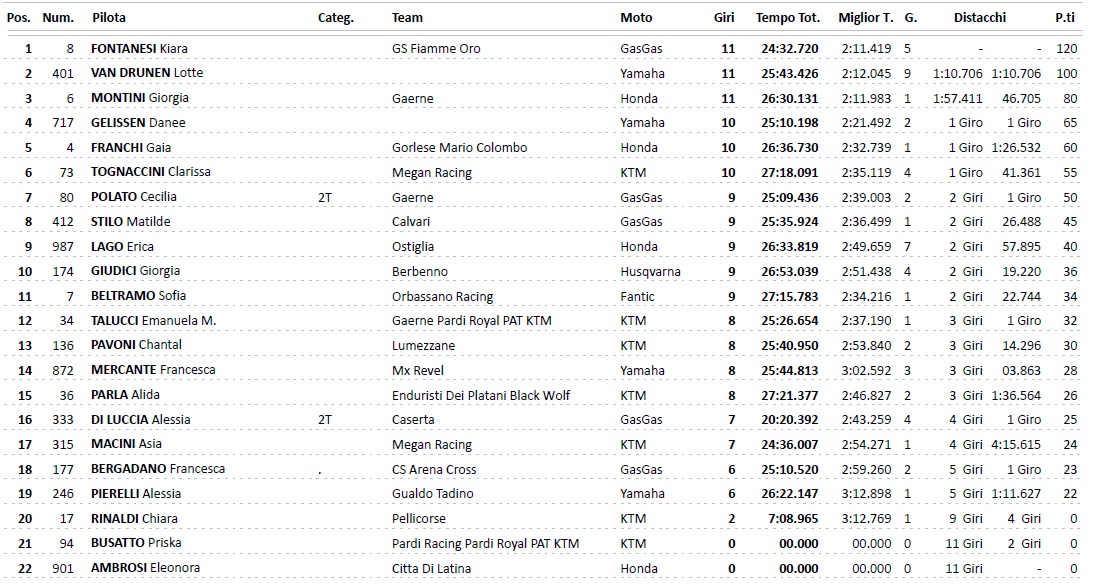 | Pos. | Num. | Pilota | Categ. | Team | Moto | Giri | Tempo Tot. | Miglior T. | G. | Distacchi | | P.ti |
|---|---|---|---|---|---|---|---|---|---|---|---|---|
| 1 | 8 | FONTANESI Kiara | | GS Fiamme Oro | GasGas | 11 | 24:32.720 | 2:11.419 | 5 | - | - | 120 |
| 2 | 401 | VAN DRUNEN Lotte | | | Yamaha | 11 | 25:43.426 | 2:12.045 | 9 | 1:10.706 | 1:10.706 | 100 |
| 3 | 6 | MONTINI Giorgia | | Gaerne | Honda | 11 | 26:30.131 | 2:11.983 | 1 | 1:57.411 | 46.705 | 80 |
| 4 | 717 | GELISSEN Danee | | | Yamaha | 10 | 25:10.198 | 2:21.492 | 2 | 1 Giro | 1 Giro | 65 |
| 5 | 4 | FRANCHI Gaia | | Gorlese Mario Colombo | Honda | 10 | 26:36.730 | 2:32.739 | 1 | 1 Giro | 1:26.532 | 60 |
| 6 | 73 | TOGNACCINI Clarissa | | Megan Racing | KTM | 10 | 27:18.091 | 2:35.119 | 4 | 1 Giro | 41.361 | 55 |
| 7 | 80 | POLATO Cecilia | 2T | Gaerne | GasGas | 9 | 25:09.436 | 2:39.003 | 2 | 2 Giri | 1 Giro | 50 |
| 8 | 412 | STILO Matilde | | Calvari | GasGas | 9 | 25:35.924 | 2:36.499 | 1 | 2 Giri | 26.488 | 45 |
| 9 | 987 | LAGO Erica | | Ostiglia | Honda | 9 | 26:33.819 | 2:49.659 | 7 | 2 Giri | 57.895 | 40 |
| 10 | 174 | GIUDICI Giorgia | | Berbenno | Husqvarna | 9 | 26:53.039 | 2:51.438 | 4 | 2 Giri | 19.220 | 36 |
| 11 | 7 | BELTRAMO Sofia | | Orbassano Racing | Fantic | 9 | 27:15.783 | 2:34.216 | 1 | 2 Giri | 22.744 | 34 |
| 12 | 34 | TALUCCI Emanuela M. | | Gaerne Pardi Royal PAT KTM | KTM | 8 | 25:26.654 | 2:37.190 | 1 | 3 Giri | 1 Giro | 32 |
| 13 | 136 | PAVONI Chantal | | Lumezzane | KTM | 8 | 25:40.950 | 2:53.840 | 2 | 3 Giri | 14.296 | 30 |
| 14 | 872 | MERCANTE Francesca | | Mx Revel | Yamaha | 8 | 25:44.813 | 3:02.592 | 3 | 3 Giri | 03.863 | 28 |
| 15 | 36 | PARLA Alida | | Enduristi Dei Platani Black Wolf | KTM | 8 | 27:21.377 | 2:46.827 | 2 | 3 Giri | 1:36.564 | 26 |
| 16 | 333 | DI LUCCIA Alessia | 2T | Caserta | GasGas | 7 | 20:20.392 | 2:43.259 | 4 | 4 Giri | 1 Giro | 25 |
| 17 | 315 | MACINI Asia | | Megan Racing | KTM | 7 | 24:36.007 | 2:54.271 | 1 | 4 Giri | 4:15.615 | 24 |
| 18 | 177 | BERGADANO Francesca | . | CS Arena Cross | GasGas | 6 | 25:10.520 | 2:59.260 | 2 | 5 Giri | 1 Giro | 23 |
| 19 | 246 | PIERELLI Alessia | | Gualdo Tadino | Yamaha | 6 | 26:22.147 | 3:12.898 | 1 | 5 Giri | 1:11.627 | 22 |
| 20 | 17 | RINALDI Chiara | | Pellicorse | KTM | 2 | 7:08.965 | 3:12.769 | 1 | 9 Giri | 4 Giri | 0 |
| 21 | 94 | BUSATTO Priska | | Pardi Racing Pardi Royal PAT KTM | KTM | 0 | 00.000 | 00.000 | 0 | 11 Giri | 2 Giri | 0 |
| 22 | 901 | AMBROSI Eleonora | | Citta Di Latina | Honda | 0 | 00.000 | 00.000 | 0 | 11 Giri | - | 0 |